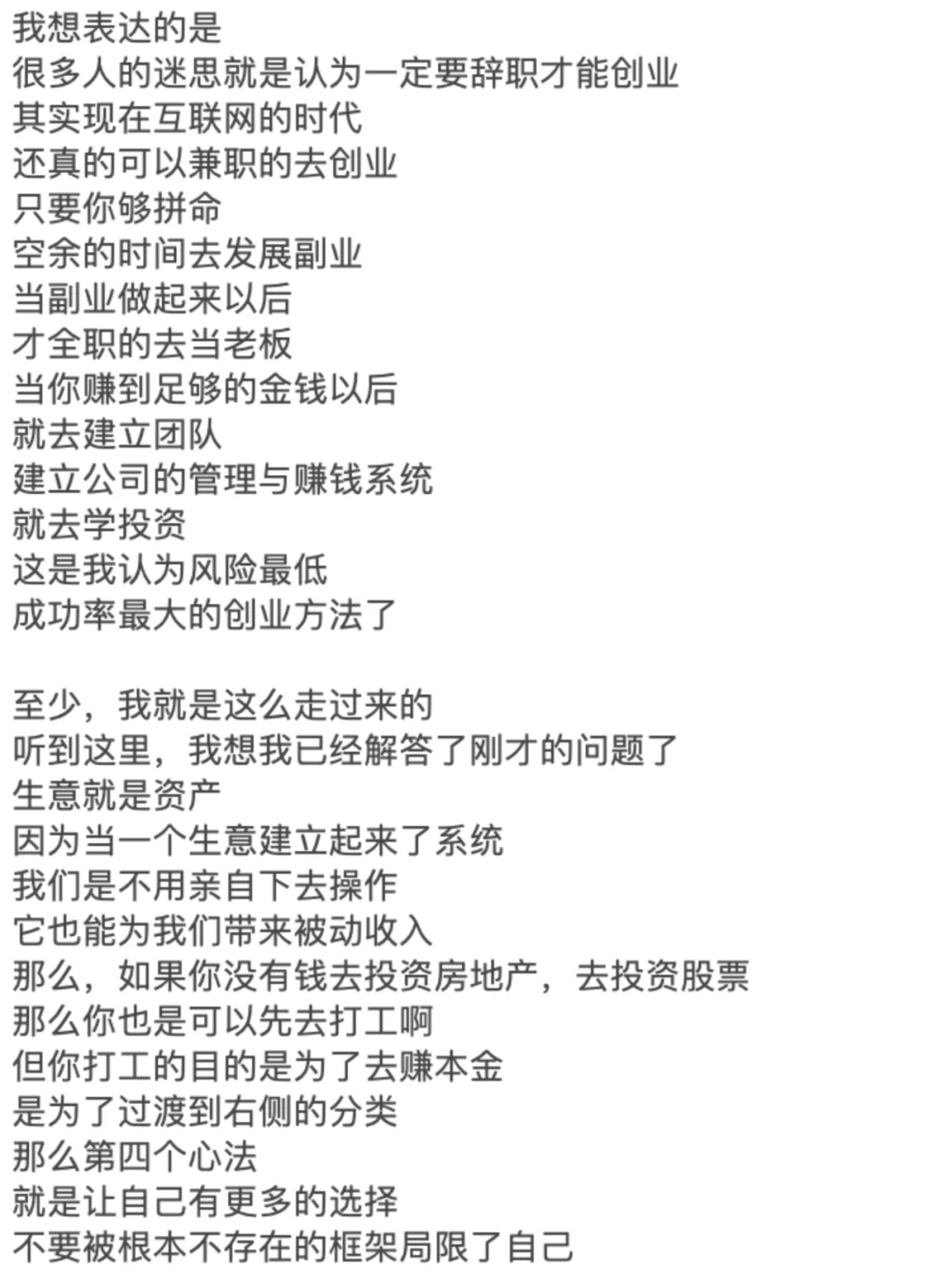 我想表达的是
很多人的迷思就是认为一定要辞职才能创业
其实现在互联网的时代
还真的可以兼职的去创业
只要你够拼命
空余的时间去发展副业
当副业做起来以后
才全职的去当老板
当你赚到足够的金钱以后
就去建立团队
建立公司的管理与赚钱系统
就去学投资
这是我认为风险最低
成功率最大的创业方法了

至少，我就是这么走过来的
听到这里，我想我已经解答了刚才的问题了
生意就是资产
因为当一个生意建立起来了系统
我们是不用亲自下去操作
它也能为我们带来被动收入
那么，如果你没有钱去投资房地产，去投资股票
那么你也是可以先去打工啊
但你打工的目的是为了去赚本金
是为了过渡到右侧的分类
那么第四个心法
就是让自己有更多的选择
不要被根本不存在的框架局限了自己